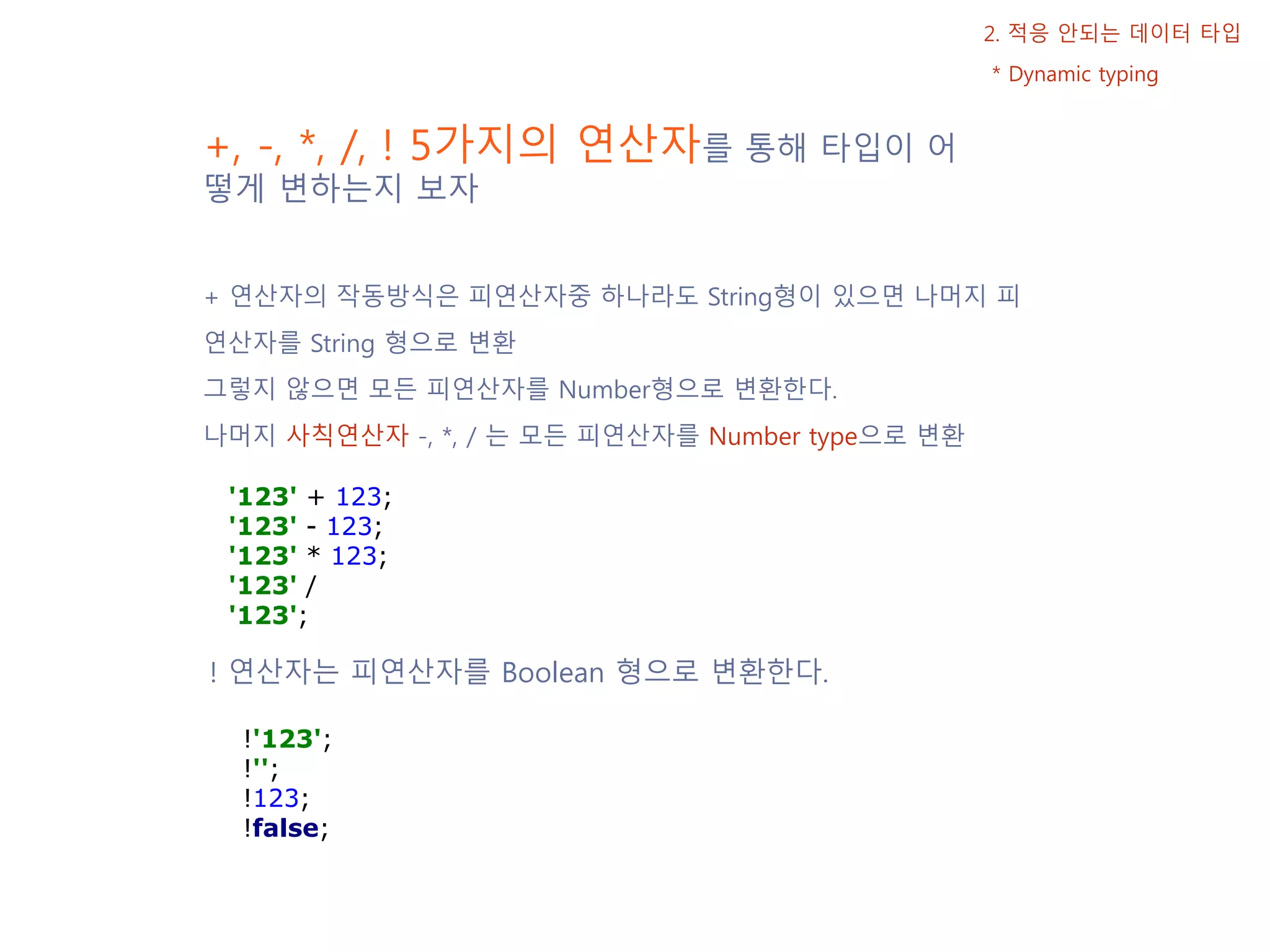 2. 적응 안되는 데이터 타입

* Dynamic typing

+, -, *, /, ! 5가지의 연산자를 통해 타입이 어떻게 변하는지 보자

+ 연산자의 작동방식은 피연산자중 하나라도 String형이 있으면 나머지 피연산자를 String 형으로 변환

그렇지 않으면 모든 피연산자를 Number형으로 변환한다.

나머지 사칙연산자 -, *, / 는 모든 피연산자를 Number type으로 변환

'123' + 123;
'123' - 123;
'123' * 123;
'123' /
'123';

! 연산자는 피연산자를 Boolean 형으로 변환한다.

!'123';
!'';
!123;
!false;